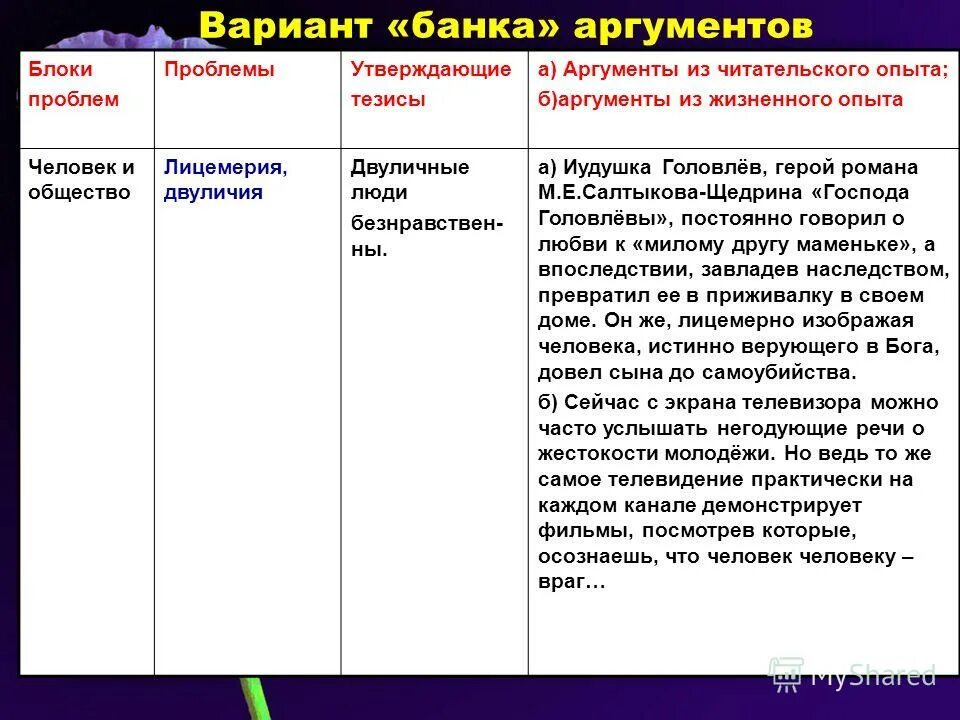 Вариант «банка» аргументов

| Блоки проблем | Проблемы | Утверждающие тезисы | а) Аргументы из читательского опыта; б)аргументы из жизненного опыта |
|---|---|---|---|
| Человек и общество | Лицемерия, двуличия | Двуличные люди безнравственны. | а) Иудушка Головлёв, герой романа М.Е.Салтыкова-Щедрина «Господа Головлёвы», постоянно говорил о любви к «милому другу маменьке», а впоследствии, завладев наследством, превратил ее в приживалку в своем доме. Он же, лицемерно изображая человека, истинно верующего в Бога, довел сына до самоубийства. б) Сейчас с экрана телевизора можно часто услышать негодующие речи о жестокости молодёжи. Но ведь то же самое телевидение практически на каждом канале демонстрирует фильмы, посмотрев которые, осознаешь, что человек человеку – враг… |

MyShared